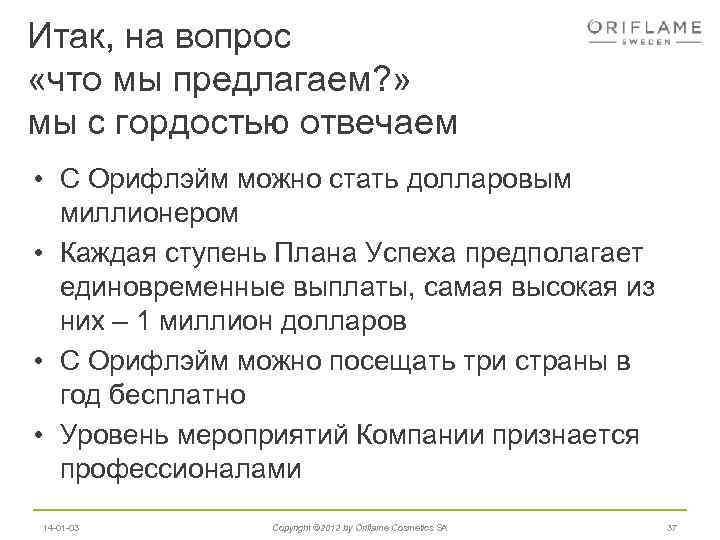 Итак, на вопрос «что мы предлагаем?» мы с гордостью отвечаем

ORIFLAME
SWEDEN

• С Орифлэйм можно стать долларовым миллионером
• Каждая ступень Плана Успеха предполагает единовременные выплаты, самая высокая из них – 1 миллион долларов
• С Орифлэйм можно посещать три страны в год бесплатно
• Уровень мероприятий Компании признается профессионалами

14-01-03

Copyright ©2012 by Oriflame Cosmetics SA

37